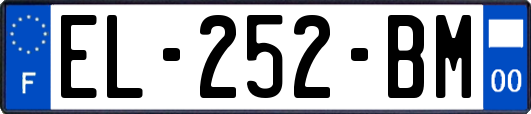 F
EL-252-BM
00